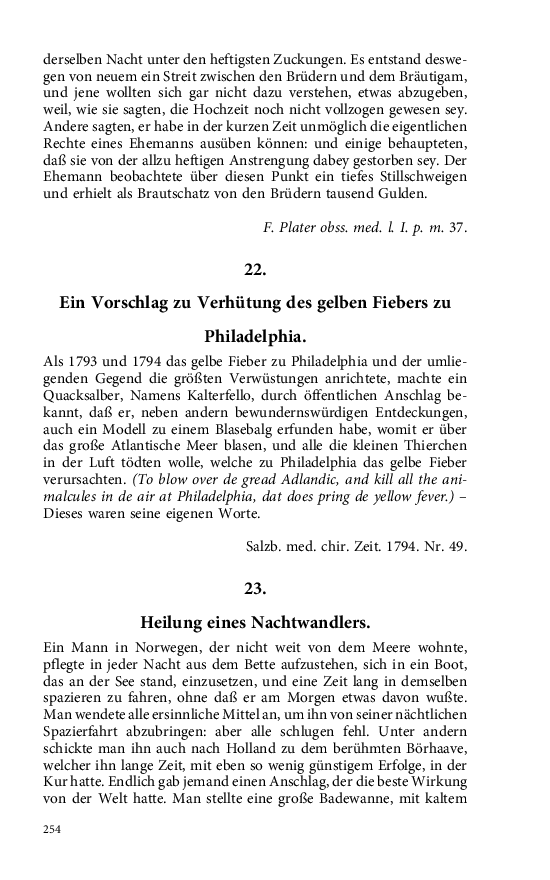 derselben Nacht unter den heftigsten Zuckungen. Es entstand deswegen von neuem ein Streit zwischen den Brüdern und dem Bräutigam, und jene wollten sich gar nicht dazu verstehen, etwas abzugeben, weil, wie sie sagten, die Hochzeit noch nicht vollzogen gewesen sey. Andere sagten, er habe in der kurzen Zeit unmöglich die eigentlichen Rechte eines Ehemanns ausüben können: und einige behaupteten, daß sie von der allzu heftigen Anstrengung dabey gestorben sey. Der Ehemann beobachtete über diesen Punkt ein tiefes Stillschweigen und erhielt als Brautschatz von den Brüdern tausend Gulden.

F. Plater obss. med. l. I. p. m. 37.

22.

Ein Vorschlag zu Verhütung des gelben Fiebers zu Philadelphia.

Als 1793 und 1794 das gelbe Fieber zu Philadelphia und der umliegenden Gegend die größten Verwüstungen anrichtete, machte ein Quacksalber, Namens Kalterfello, durch öffentlichen Anschlag bekannt, daß er, neben andern bewundernswürdigen Entdeckungen, auch ein Modell zu einem Blasebalg erfunden habe, womit er über das große Atlantische Meer blasen, und alle die kleinen Thierchen in der Luft tödten wolle, welche zu Philadelphia das gelbe Fieber verursachten. (To blow over de gread Adlandic, and kill all the animalcules in de air at Philadelphia, dat does pring de yellow fever.) – Dieses waren seine eigenen Worte.

Salzb. med. chir. Zeit. 1794. Nr. 49.

23.

Heilung eines Nachtwandlers.

Ein Mann in Norwegen, der nicht weit von dem Meere wohnte, pflegte in jeder Nacht aus dem Bette aufzustehen, sich in ein Boot, das an der See stand, einzusetzen, und eine Zeit lang in demselben spazieren zu fahren, ohne daß er am Morgen etwas davon wußte. Man wendete alle ersinnliche Mittel an, um ihn von seiner nächtlichen Spazierfahrt abzubringen: aber alle schlugen fehl. Unter andern schickte man ihn auch nach Holland zu dem berühmten Börhaave, welcher ihn lange Zeit, mit eben so wenig günstigem Erfolge, in der Kur hatte. Endlich gab jemand einen Anschlag, der die beste Wirkung von der Welt hatte. Man stellte eine große Badewanne, mit kaltem

254